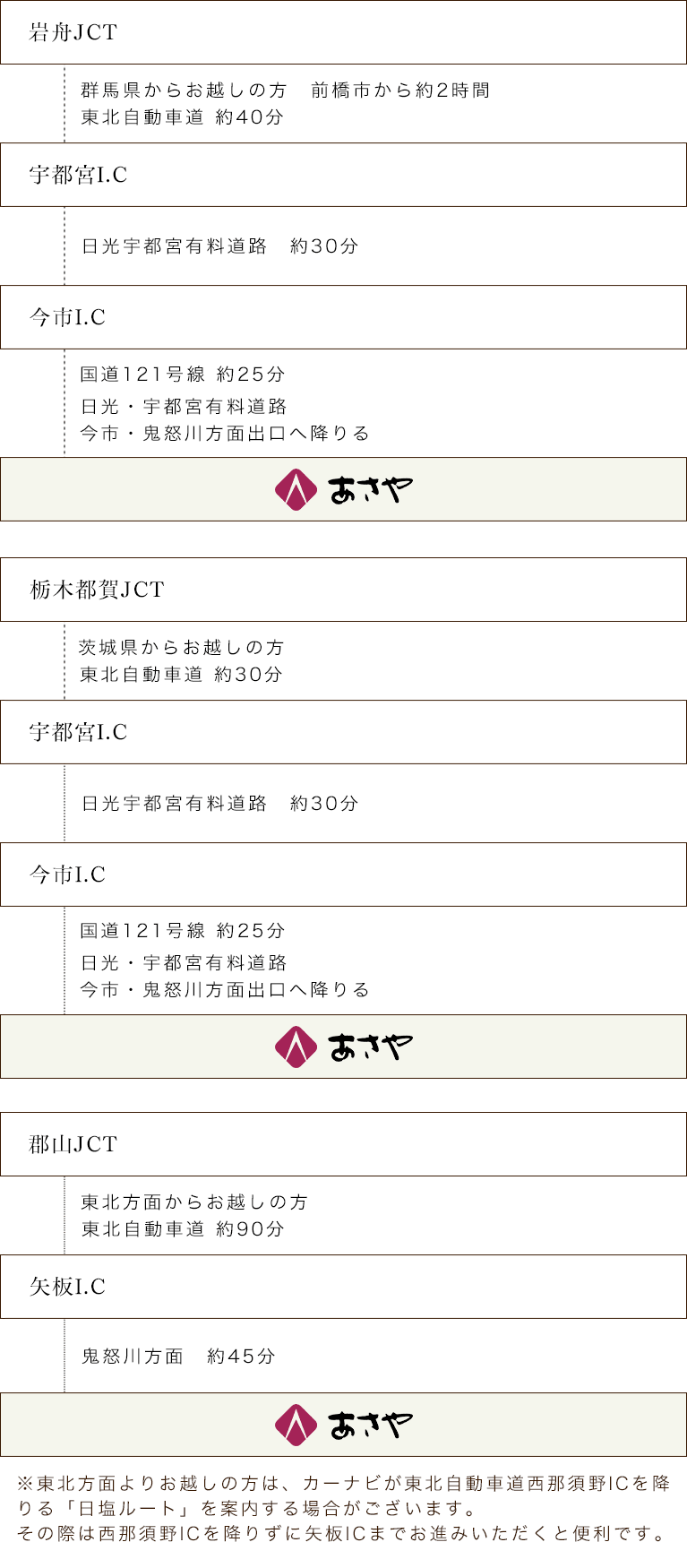 岩舟JCT

群馬県からお越しの方　前橋市から約2時間
東北自動車道 約40分

宇都宮I.C

日光宇都宮有料道路　約30分

今市I.C

国道121号線 約25分
日光・宇都宮有料道路
今市・鬼怒川方面出口へ降りる

あさや

栃木都賀JCT

茨城県からお越しの方
東北自動車道 約30分

宇都宮I.C

日光宇都宮有料道路　約30分

今市I.C

国道121号線 約25分
日光・宇都宮有料道路
今市・鬼怒川方面出口へ降りる

あさや

郡山JCT

東北方面からお越しの方
東北自動車道 約90分

矢板I.C

鬼怒川方面　約45分

あさや

※東北方面よりお越しの方は、カーナビが東北自動車道西那須野ICを降りる「日塩ルート」を案内する場合がございます。
その際は西那須野ICを降りずに矢板ICまでお進みいただくと便利です。